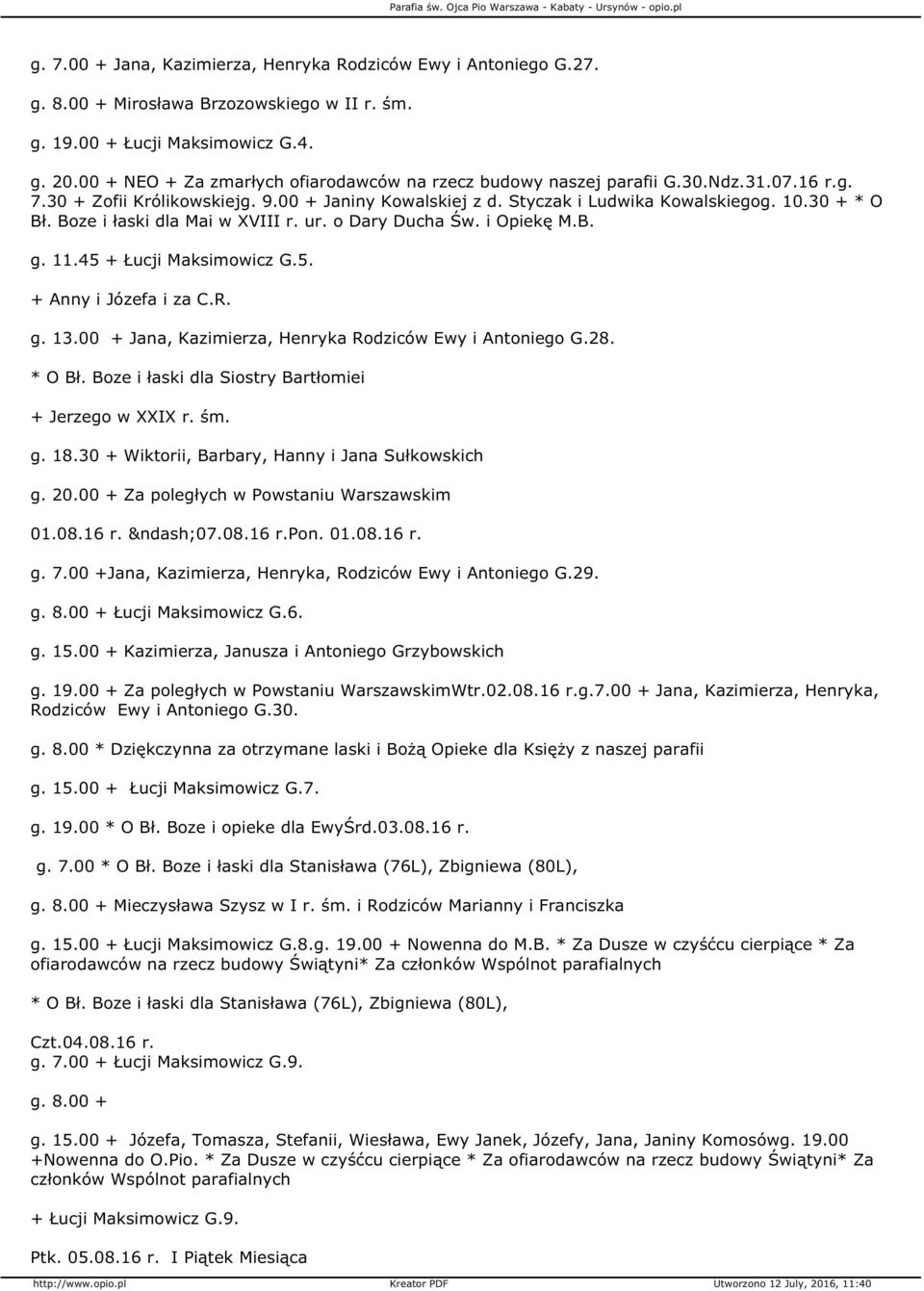 Parafia św. Ojca Pio Warszawa - Kabaty - Ursynów - opio.pl

g. 7.00 + Jana, Kazimierza, Henryka Rodziców Ewy i Antoniego G.27.

g. 8.00 + Mirosława Brzozowskiego w II r. śm.

g. 19.00 + Łucji Maksimowicz G.4.

g. 20.00 + NEO + Za zmarłych ofiarodawców na rzecz budowy naszej parafii G.30.Ndz.31.07.16 r.g. 7.30 + Zofii Królikowskiejg. 9.00 + Janiny Kowalskiej z d. Styczak i Ludwika Kowalskiegog. 10.30 + * O Bł. Boze i łaski dla Mai w XVIII r. ur. o Dary Ducha Św. i Opiekę M.B.

g. 11.45 + Łucji Maksimowicz G.5.

+ Anny i Józefa i za C.R.

g. 13.00 + Jana, Kazimierza, Henryka Rodziców Ewy i Antoniego G.28.

* O Bł. Boze i łaski dla Siostry Bartłomiei

+ Jerzego w XXIX r. śm.

g. 18.30 + Wiktorii, Barbary, Hanny i Jana Sułkowskich

g. 20.00 + Za poległych w Powstaniu Warszawskim

01.08.16 r. &ndash;07.08.16 r.Pon. 01.08.16 r.

g. 7.00 +Jana, Kazimierza, Henryka, Rodziców Ewy i Antoniego G.29.

g. 8.00 + Łucji Maksimowicz G.6.

g. 15.00 + Kazimierza, Janusza i Antoniego Grzybowskich

g. 19.00 + Za poległych w Powstaniu WarszawskimWtr.02.08.16 r.g.7.00 + Jana, Kazimierza, Henryka, Rodziców Ewy i Antoniego G.30.

g. 8.00 * Dziękczynna za otrzymane laski i Bożą Opieke dla Księży z naszej parafii

g. 15.00 + Łucji Maksimowicz G.7.

g. 19.00 * O Bł. Boze i opieke dla EwyŚrd.03.08.16 r.

g. 7.00 * O Bł. Boze i łaski dla Stanisława (76L), Zbigniewa (80L),

g. 8.00 + Mieczysława Szysz w I r. śm. i Rodziców Marianny i Franciszka

g. 15.00 + Łucji Maksimowicz G.8.g. 19.00 + Nowenna do M.B. * Za Dusze w czyśćcu cierpiące * Za ofiarodawców na rzecz budowy Świątyni* Za członków Wspólnot parafialnych

* O Bł. Boze i łaski dla Stanisława (76L), Zbigniewa (80L),

Czt.04.08.16 r.
g. 7.00 + Łucji Maksimowicz G.9.

g. 8.00 +

g. 15.00 + Józefa, Tomasza, Stefanii, Wiesława, Ewy Janek, Józefy, Jana, Janiny Komosówg. 19.00 +Nowenna do O.Pio. * Za Dusze w czyśćcu cierpiące * Za ofiarodawców na rzecz budowy Świątyni* Za członków Wspólnot parafialnych

+ Łucji Maksimowicz G.9.

Ptk. 05.08.16 r. I Piątek Miesiąca

http://www.opio.pl Kreator PDF Utworzono 12 July, 2016, 11:40